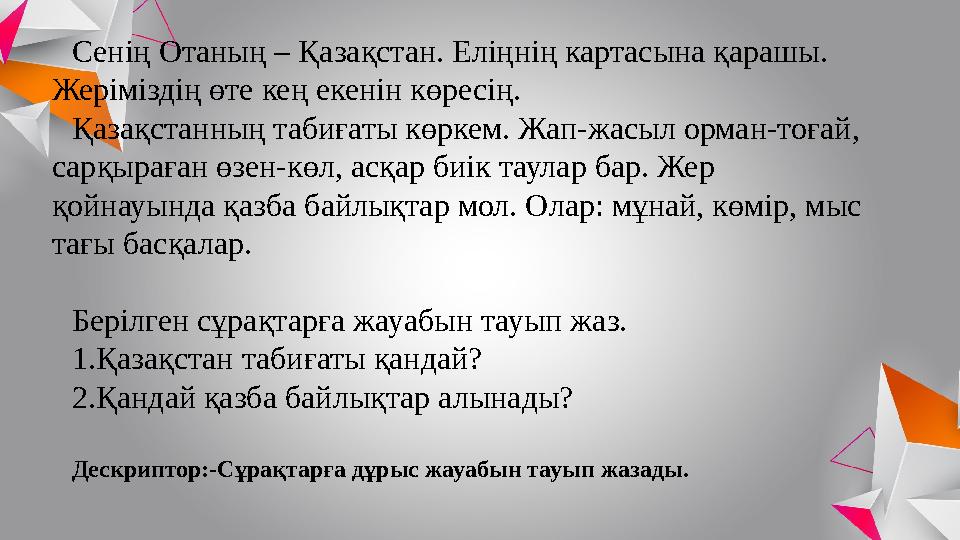 Сенің Отаның – Қазақстан. Еліңнің картасына қарашы. Жеріміздің өте кең екенін көресің.

Қазақстанның табиғаты көркем. Жап-жасыл орман-тоғай, сарқыраған өзен-көл, асқар биік таулар бар. Жер қойнауында қазба байлықтар мол. Олар: мұнай, көмір, мыс тағы басқалар.

Берілген сұрақтарға жауабын тауып жаз.
1.Қазақстан табиғаты қандай?
2.Қандай қазба байлықтар алынады?

Дескриптор:-Сұрақтарға дұрыс жауабын тауып жазады.